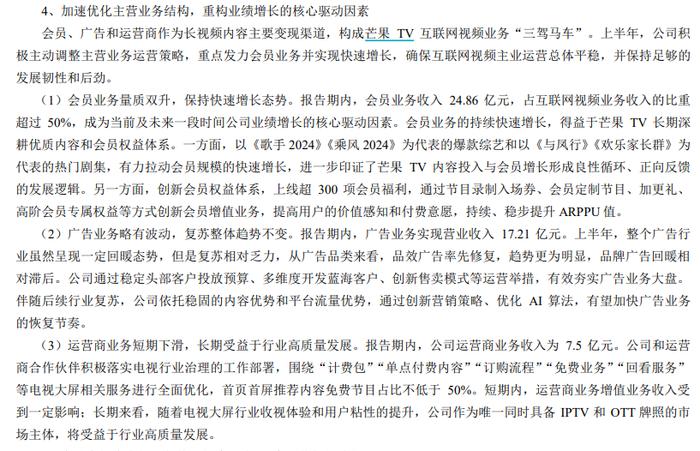 4、加速优化主营业务结构，重构业绩增长的核心驱动因素

会员、广告和运营商作为长视频内容主要变现渠道，构成芒果 TV 互联网视频业务“三驾马车”。上半年，公司积极主动调整主营业务运营策略，重点发力会员业务并实现快速增长，确保互联网视频主业运营总体平稳，并保持足够的发展韧性和后劲。

（1）会员业务量质双升，保持快速增长态势。报告期内，会员业务收入 24.86 亿元，占互联网视频业务收入的比重超过 50%，成为当前及未来一段时间公司业绩增长的核心驱动因素。会员业务的持续快速增长，得益于芒果 TV 长期深耕优质内容和会员权益体系。一方面，以《歌手 2024》《乘风 2024》为代表的爆款综艺和以《与凤行》《欢乐家长群》为代表的热门剧集，有力拉动会员规模的快速增长，进一步印证了芒果 TV 内容投入与会员增长形成良性循环、正向反馈的发展逻辑。另一方面，创新会员权益体系，上线超 300 项会员福利，通过节目录制入场券、会员定制节目、加更礼、高阶会员专属权益等方式创新会员增值业务，提高用户的价值感知和付费意愿，持续、稳步提升 ARPPU 值。

（2）广告业务略有波动，复苏整体趋势不变。报告期内，广告业务实现营业收入 17.21 亿元。上半年，整个广告行业虽然呈现一定回暖态势，但是复苏相对乏力，从广告品类来看，品效广告率先修复，趋势更为明显，品牌广告回暖相对滞后。公司通过稳定头部客户投放预算、多维度开发蓝海客户、创新售卖模式等运营举措，有效夯实广告业务大盘。伴随后续行业复苏，公司依托稳固的内容优势和平台流量优势，通过创新营销策略、优化 AI 算法，有望加快广告业务的恢复节奏。

（3）运营商业务短期下滑，长期受益于行业高质量发展。报告期内，公司运营商业务收入为 7.5 亿元。公司和运营商合作伙伴积极落实电视行业治理的工作部署，围绕“计费包”“单点付费内容”“订购流程”“免费业务”“回看服务”等电视大屏相关服务进行全面优化，首页首屏推荐内容免费节目占比不低于 50%。短期内，运营商业务增值业务收入受到一定影响；长期来看，随着电视大屏行业收视体验和用户粘性的提升，公司作为唯一同时具备 IPTV 和 OTT 牌照的市场主体，将受益于行业高质量发展。